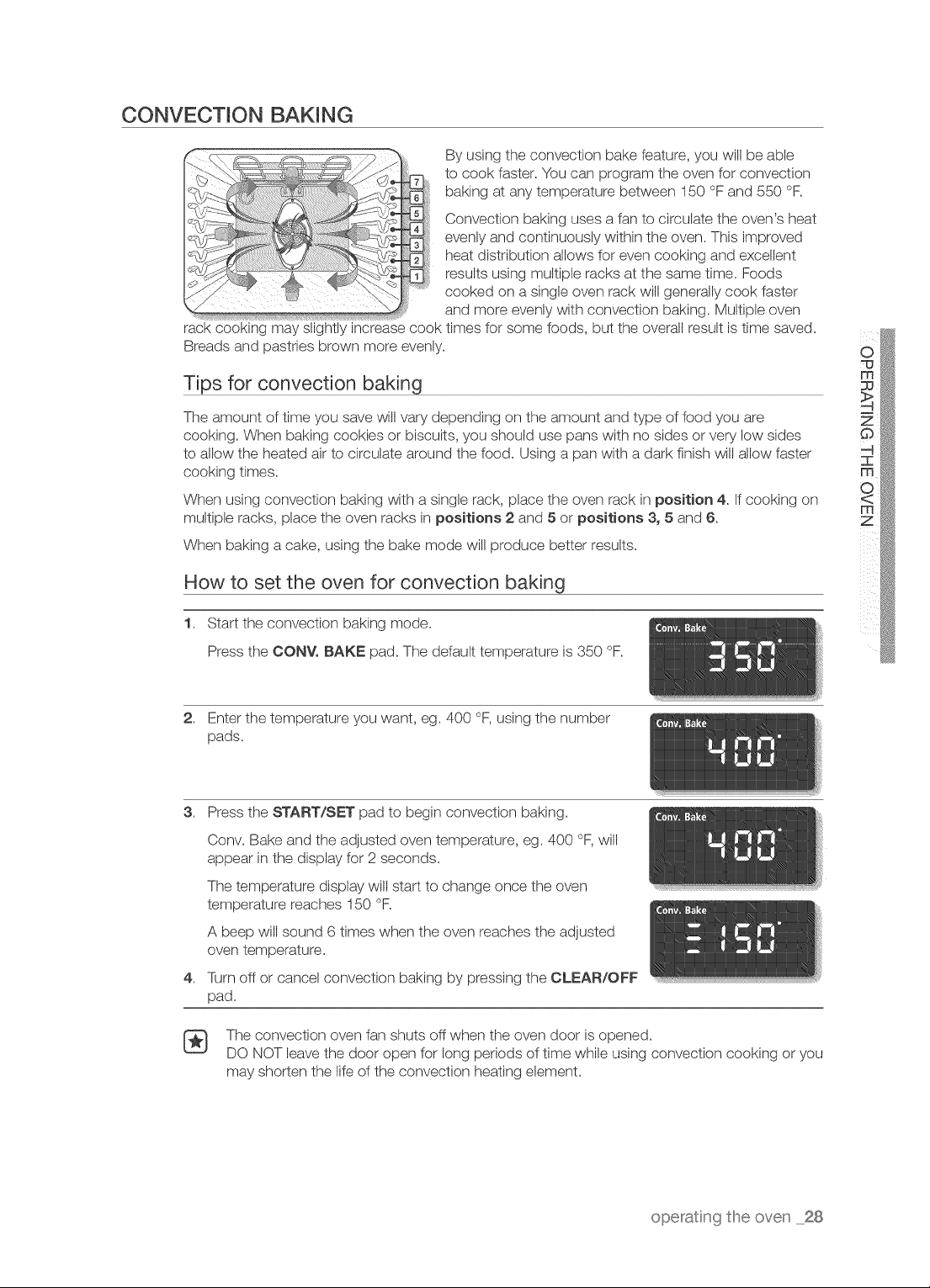 CONVECTION BAKING

7
6
5
4
3
2
1

By using the convection bake feature, you will be able to cook faster. You can program the oven for convection baking at any temperature between 150 °F and 550 °F.

Convection baking uses a fan to circulate the oven's heat evenly and continuously within the oven. This improved heat distribution allows for even cooking and excellent results using multiple racks at the same time. Foods cooked on a single oven rack will generally cook faster and more evenly with convection baking. Multiple oven rack cooking may slightly increase cook times for some foods, but the overall result is time saved. Breads and pastries brown more evenly.

Tips for convection baking

The amount of time you save will vary depending on the amount and type of food you are cooking. When baking cookies or biscuits, you should use pans with no sides or very low sides to allow the heated air to circulate around the food. Using a pan with a dark finish will allow faster cooking times.

When using convection baking with a single rack, place the oven rack in position 4. If cooking on multiple racks, place the oven racks in positions 2 and 5 or positions 3, 5 and 6.

When baking a cake, using the bake mode will produce better results.

How to set the oven for convection baking

1. Start the convection baking mode.
Press the CONV. BAKE pad. The default temperature is 350 °F.

Conv. Bake
350°

2. Enter the temperature you want, eg. 400 °F, using the number pads.

Conv. Bake
400°

3. Press the START/SET pad to begin convection baking.
Conv. Bake and the adjusted oven temperature, eg. 400 °F, will appear in the display for 2 seconds.
The temperature display will start to change once the oven temperature reaches 150 °F.
A beep will sound 6 times when the oven reaches the adjusted oven temperature.

Conv. Bake
400°

Conv. Bake
150°

4. Turn off or cancel convection baking by pressing the CLEAR/OFF pad.

The convection oven fan shuts off when the oven door is opened.
DO NOT leave the door open for long periods of time while using convection cooking or you may shorten the life of the convection heating element.

OPERATING THE OVEN

operating the oven _28